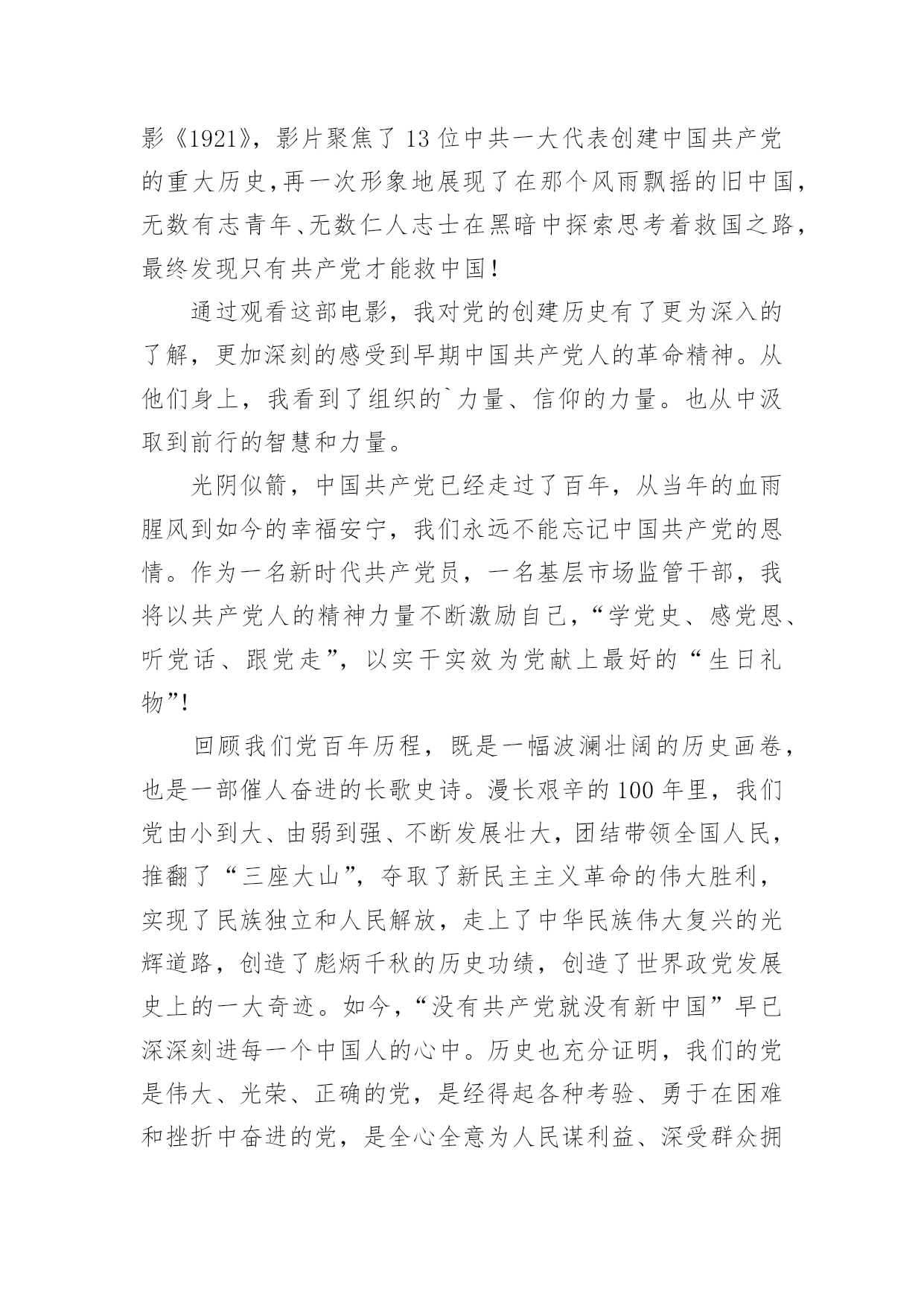 影《1921》，影片聚焦了13位中共一大代表创建中国共产党的重大历史，再一次形象地展现了在那个风雨飘摇的旧中国，无数有志青年、无数仁人志士在黑暗中探索思考着救国之路，最终发现只有共产党才能救中国！

通过观看这部电影，我对党的创建历史有了更为深入的了解，更加深刻的感受到早期中国共产党人的革命精神。从他们身上，我看到了组织的`力量、信仰的力量。也从中汲取到前行的智慧和力量。

光阴似箭，中国共产党已经走过了百年，从当年的血雨腥风到如今的幸福安宁，我们永远不能忘记中国共产党的恩情。作为一名新时代共产党员，一名基层市场监管干部，我将以共产党人的精神力量不断激励自己，“学党史、感党恩、听党话、跟党走”，以实干实效为党献上最好的“生日礼物”!

回顾我们党百年历程，既是一幅波澜壮阔的历史画卷，也是一部催人奋进的长歌史诗。漫长艰辛的100年里，我们党由小到大、由弱到强、不断发展壮大，团结带领全国人民，推翻了“三座大山”，夺取了新民主主义革命的伟大胜利，实现了民族独立和人民解放，走上了中华民族伟大复兴的光辉道路，创造了彪炳千秋的历史功绩，创造了世界政党发展史上的一大奇迹。如今，“没有共产党就没有新中国”早已深深刻进每一个中国人的心中。历史也充分证明，我们的党是伟大、光荣、正确的党，是经得起各种考验、勇于在困难和挫折中奋进的党，是全心全意为人民谋利益、深受群众拥